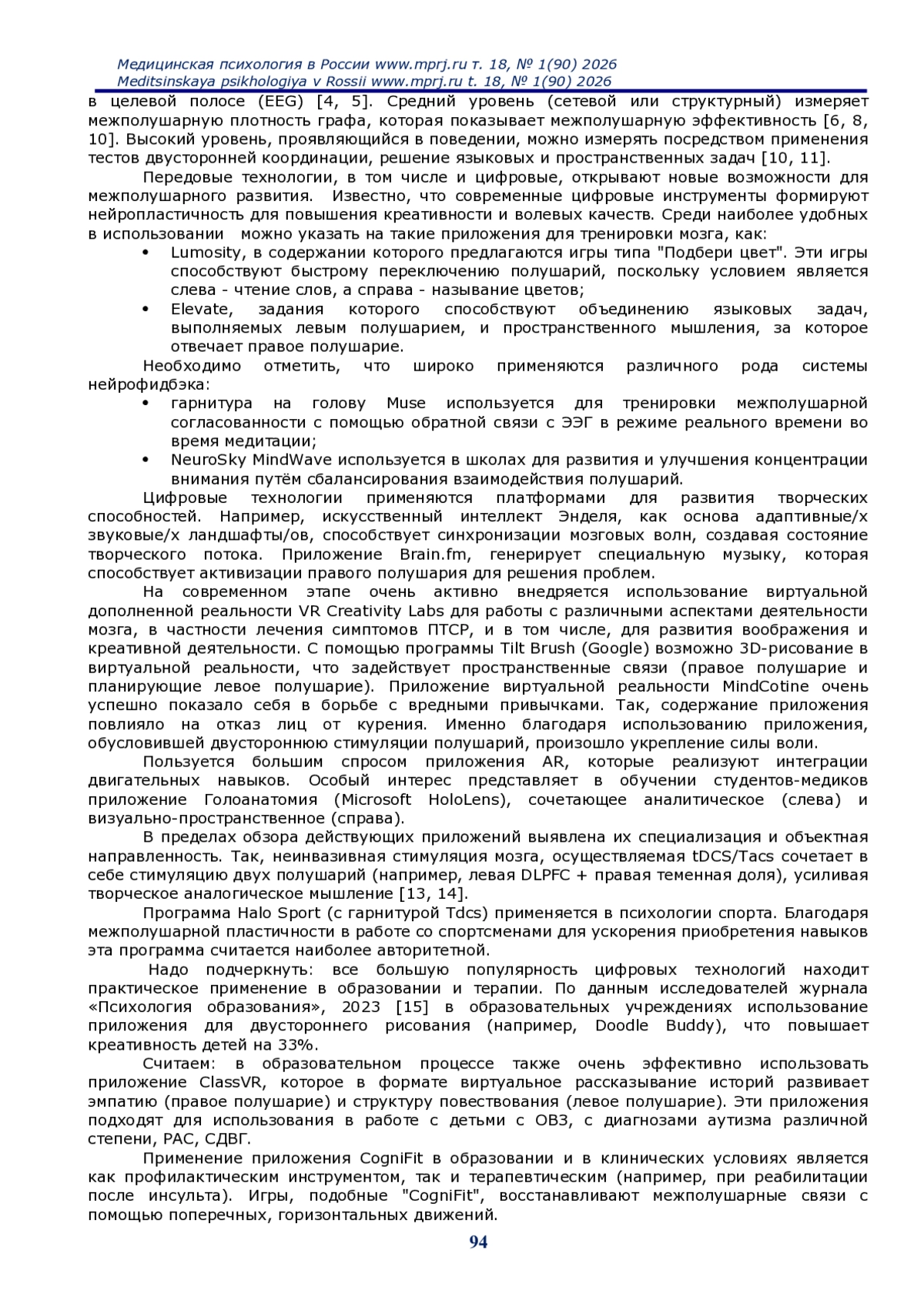 Медицинская психология в России www.mprj.ru т. 18, № 1(90) 2026
Meditsinskaya psikhologiya v Rossii www.mprj.ru t. 18, № 1(90) 2026

в целевой полосе (EEG) [4, 5]. Средний уровень (сетевой или структурный) измеряет межполушарную плотность графа, которая показывает межполушарную эффективность [6, 8, 10]. Высокий уровень, проявляющийся в поведении, можно измерять посредством применения тестов двусторонней координации, решение языковых и пространственных задач [10, 11].

Передовые технологии, в том числе и цифровые, открывают новые возможности для межполушарного развития. Известно, что современные цифровые инструменты формируют нейропластичность для повышения креативности и волевых качеств. Среди наиболее удобных в использовании можно указать на такие приложения для тренировки мозга, как:

• Lumosity, в содержании которого предлагаются игры типа "Подбери цвет". Эти игры способствуют быстрому переключению полушарий, поскольку условием является слева - чтение слов, а справа - называние цветов;
• Elevate, задания которого способствуют объединению языковых задач, выполняемых левым полушарием, и пространственного мышления, за которое отвечает правое полушарие.

Необходимо отметить, что широко применяются различного рода системы нейрофидбэка:

• гарнитура на голову Muse используется для тренировки межполушарной согласованности с помощью обратной связи с ЭЭГ в режиме реального времени во время медитации;
• NeuroSky MindWave используется в школах для развития и улучшения концентрации внимания путём сбалансирования взаимодействия полушарий.

Цифровые технологии применяются платформами для развития творческих способностей. Например, искусственный интеллект Энделя, как основа адаптивные/х звуковые/х ландшафты/ов, способствует синхронизации мозговых волн, создавая состояние творческого потока. Приложение Brain.fm, генерирует специальную музыку, которая способствует активизации правого полушария для решения проблем.

На современном этапе очень активно внедряется использование виртуальной дополненной реальности VR Creativity Labs для работы с различными аспектами деятельности мозга, в частности лечения симптомов ПТСР, и в том числе, для развития воображения и креативной деятельности. С помощью программы Tilt Brush (Google) возможно 3D-рисование в виртуальной реальности, что задействует пространственные связи (правое полушарие и планирующие левое полушарие). Приложение виртуальной реальности MindCotine очень успешно показало себя в борьбе с вредными привычками. Так, содержание приложения повлияло на отказ лиц от курения. Именно благодаря использованию приложения, обусловившей двустороннюю стимуляции полушарий, произошло укрепление силы воли.

Пользуется большим спросом приложения AR, которые реализуют интеграции двигательных навыков. Особый интерес представляет в обучении студентов-медиков приложение Голоанатомия (Microsoft HoloLens), сочетающее аналитическое (слева) и визуально-пространственное (справа).

В пределах обзора действующих приложений выявлена их специализация и объектная направленность. Так, неинвазивная стимуляция мозга, осуществляемая tDCS/Tacs сочетает в себе стимуляцию двух полушарий (например, левая DLPFC + правая теменная доля), усиливая творческое аналогическое мышление [13, 14].

Программа Halo Sport (с гарнитурой Tdcs) применяется в психологии спорта. Благодаря межполушарной пластичности в работе со спортсменами для ускорения приобретения навыков эта программа считается наиболее авторитетной.

Надо подчеркнуть: все большую популярность цифровых технологий находит практическое применение в образовании и терапии. По данным исследователей журнала «Психология образования», 2023 [15] в образовательных учреждениях использование приложения для двустороннего рисования (например, Doodle Buddy), что повышает креативность детей на 33%.

Считаем: в образовательном процессе также очень эффективно использовать приложение ClassVR, которое в формате виртуальное рассказывание историй развивает эмпатию (правое полушарие) и структуру повествования (левое полушарие). Эти приложения подходят для использования в работе с детьми с ОВЗ, с диагнозами аутизма различной степени, РАС, СДВГ.

Применение приложения CogniFit в образовании и в клинических условиях является как профилактическим инструментом, так и терапевтическим (например, при реабилитации после инсульта). Игры, подобные "CogniFit", восстанавливают межполушарные связи с помощью поперечных, горизонтальных движений.

94